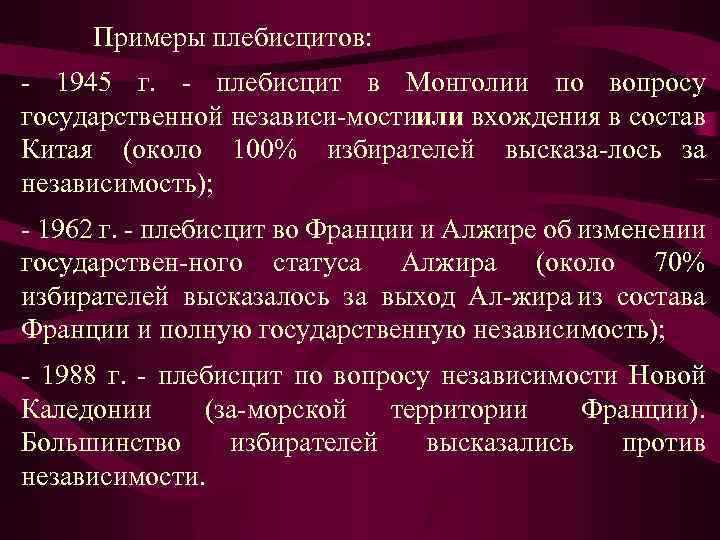 Примеры плебисцитов:

- 1945 г. - плебисцит в Монголии по вопросу государственной независи-мостиили вхождения в состав Китая (около 100% избирателей высказа-лось за независимость);

- 1962 г. - плебисцит во Франции и Алжире об изменении государствен-ного статуса Алжира (около 70% избирателей высказалось за выход Ал-жира из состава Франции и полную государственную независимость);

- 1988 г. - плебисцит по вопросу независимости Новой Каледонии (за-морской территории Франции). Большинство избирателей высказались против независимости.